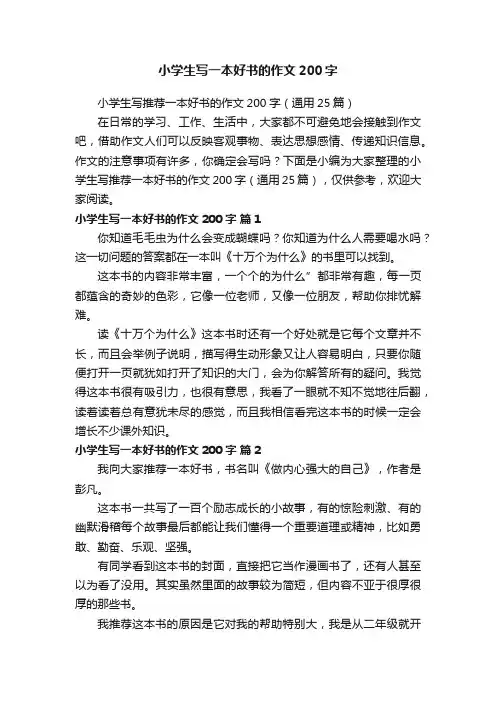 小学生写一本好书的作文 200 字

小学生写推荐一本好书的作文 200 字（通用 25 篇）

在日常的学习、工作、生活中，大家都不可避免地会接触到作文吧，借助作文人们可以反映客观事物、表达思想感情、传递知识信息。作文的注意事项有许多，你确定会写吗？下面是小编为大家整理的小学生写推荐一本好书的作文 200 字（通用 25 篇），仅供参考，欢迎大家阅读。

小学生写一本好书的作文 200 字 篇 1

你知道毛毛虫为什么会变成蝴蝶吗？你知道为什么人需要喝水吗？这一切问题的答案都在一本叫《十万个为什么》的书里可以找到。

这本书的内容非常丰富，一个个的为什么”都非常有趣，每一页都蕴含的奇妙的色彩，它像一位老师，又像一位朋友，帮助你排忧解难。

读《十万个为什么》这本书时还有一个好处就是它每个文章并不长，而且会举例子说明，描写得生动形象又让人容易明白，只要你随便打开一页就犹如打开了知识的大门，会为你解答所有的疑问。我觉得这本书很有吸引力，也很有意思，我看了一眼就不知不觉地往后翻，读着读着总有意犹未尽的感觉，而且我相信看完这本书的时候一定会增长不少课外知识。

小学生写一本好书的作文 200 字 篇 2

我向大家推荐一本好书，书名叫《做内心强大的自己》，作者是彭凡。

这本书一共写了一百个励志成长的小故事，有的惊险刺激、有的幽默滑稽每个故事最后都能让我们懂得一个重要道理或精神，比如勇敢、勤奋、乐观、坚强。

有同学看到这本书的封面，直接把它当作漫画书了，还有人甚至以为看了没用。其实虽然里面的故事较为简短，但内容不亚于很厚很厚的那些书。

我推荐这本书的原因是它对我的帮助特别大，我是从二年级就开